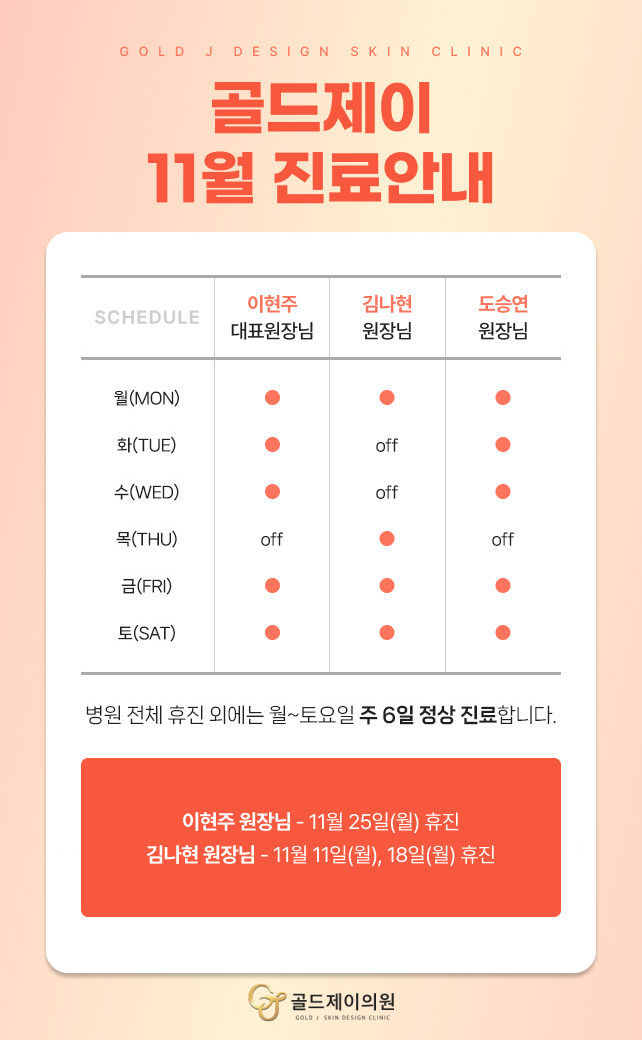 GOLD J DESIGN SKIN CLINIC

골드제이
11월 진료안내

| SCHEDULE | 이현주 대표원장님 | 김나현 원장님 | 도승연 원장님 |
|---|---|---|---|
| 월(MON) | ● | ● | ● |
| 화(TUE) | ● | off | ● |
| 수(WED) | ● | off | ● |
| 목(THU) | off | ● | off |
| 금(FRI) | ● | ● | ● |
| 토(SAT) | ● | ● | ● |

병원 전체 휴진 외에는 월~토요일 주 6일 정상 진료합니다.

이현주 원장님 - 11월 25일(월) 휴진
김나현 원장님 - 11월 11일(월), 18일(월) 휴진

골드제이의원
GOLD J. SKIN DESIGN CLINIC